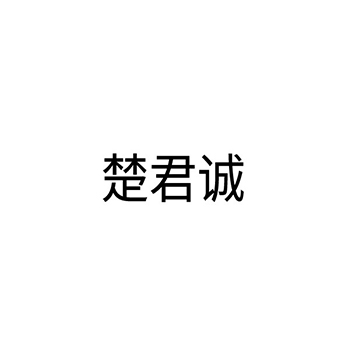 楚君诚